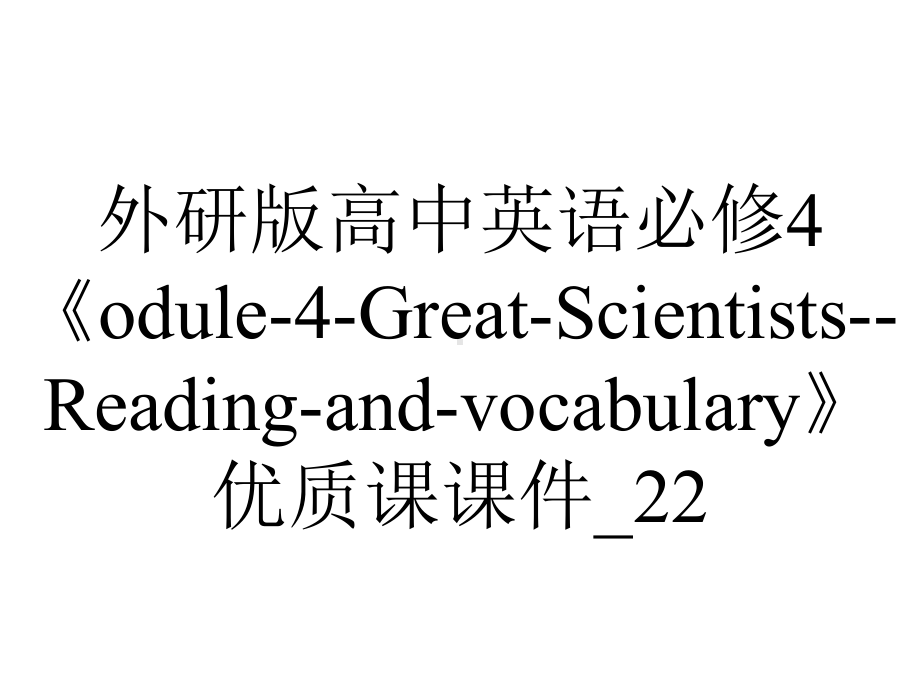 外研版高中英语必修4《odule-4-Great-Scientists--Reading-and-vocabulary》优质课课件_22